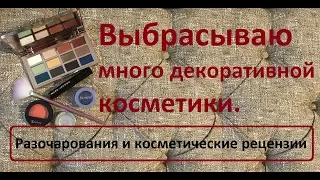 Выбрасываю много декоративной косметики.

Разочарования и косметические рецензии